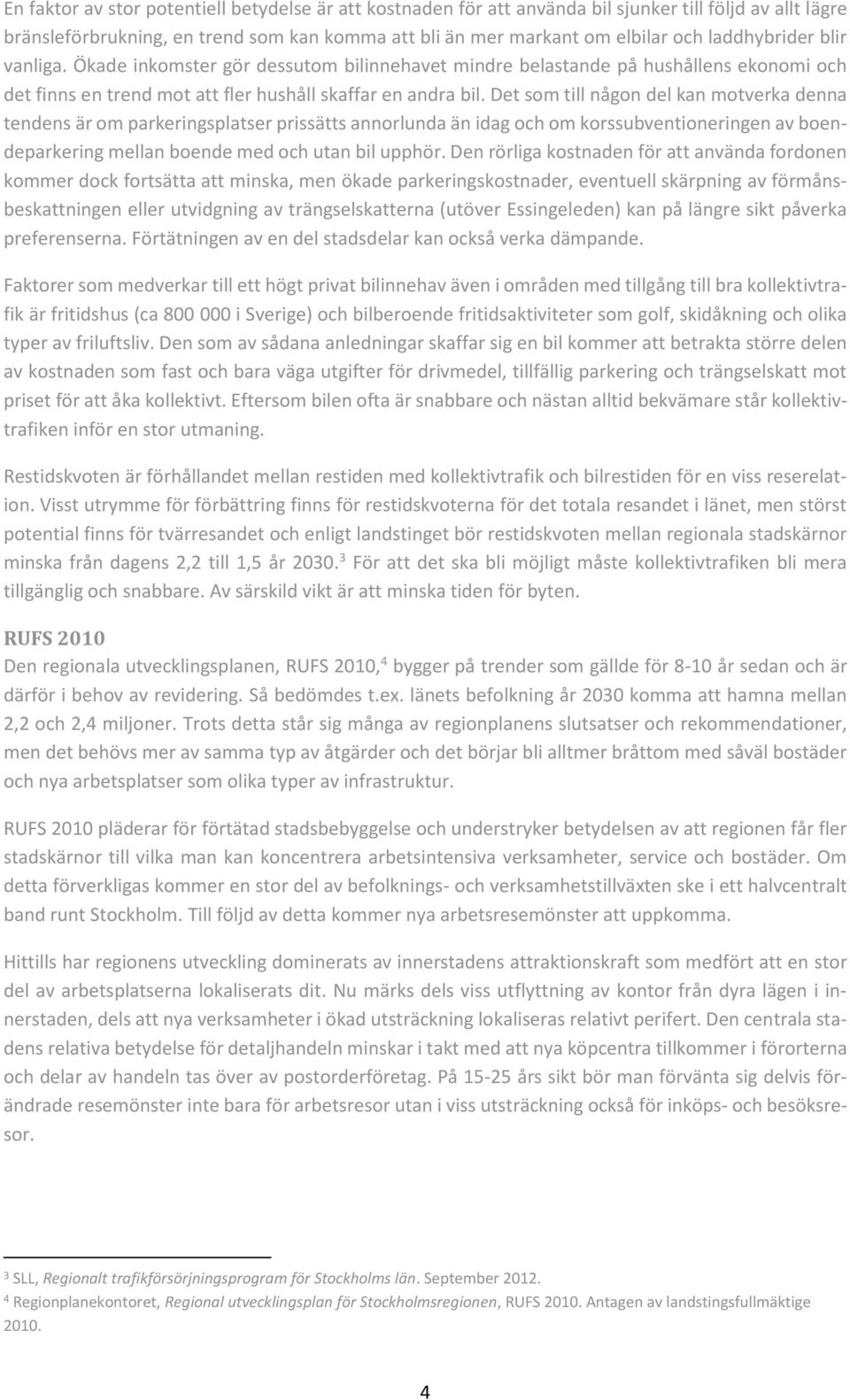 En faktor av stor potentiell betydelse är att kostnaden för att använda bil sjunker till följd av allt lägre bränsleförbrukning, en trend som kan komma att bli än mer markant om elbilar och laddhybrider blir vanliga. Ökade inkomster gör dessutom bilinnehavet mindre belastande på hushållens ekonomi och det finns en trend mot att fler hushåll skaffar en andra bil. Det som till någon del kan motverka denna tendens är om parkeringsplatser prissätts annorlunda än idag och om korssubventioneringen av boendeparkering mellan boende med och utan bil upphör. Den rörliga kostnaden för att använda fordonen kommer dock fortsätta att minska, men ökade parkeringskostnader, eventuell skärpning av förmånsbeskattningen eller utvidgning av trängselskatterna (utöver Essingeleden) kan på längre sikt påverka preferenserna. Förtätningen av en del stadsdelar kan också verka dämpande.

Faktorer som medverkar till ett högt privat bilinnehav även i områden med tillgång till bra kollektivtrafik är fritidshus (ca 800 000 i Sverige) och bilberoende fritidsaktiviteter som golf, skidåkning och olika typer av friluftsliv. Den som av sådana anledningar skaffar sig en bil kommer att betrakta större delen av kostnaden som fast och bara väga utgifter för drivmedel, tillfällig parkering och trängselskatt mot priset för att åka kollektivt. Eftersom bilen ofta är snabbare och nästan alltid bekvämare står kollektivtrafiken inför en stor utmaning.

Restidskvoten är förhållandet mellan restiden med kollektivtrafik och bilrestiden för en viss reserelation. Visst utrymme för förbättring finns för restidskvoterna för det totala resandet i länet, men störst potential finns för tvärresandet och enligt landstinget bör restidskvoten mellan regionala stadskärnor minska från dagens 2,2 till 1,5 år 2030.$^3$ För att det ska bli möjligt måste kollektivtrafiken bli mera tillgänglig och snabbare. Av särskild vikt är att minska tiden för byten.

RUFS 2010
Den regionala utvecklingsplanen, RUFS 2010,$^4$ bygger på trender som gällde för 8-10 år sedan och är därför i behov av revidering. Så bedömdes t.ex. länets befolkning år 2030 komma att hamna mellan 2,2 och 2,4 miljoner. Trots detta står sig många av regionplanens slutsatser och rekommendationer, men det behövs mer av samma typ av åtgärder och det börjar bli alltmer bråttom med såväl bostäder och nya arbetsplatser som olika typer av infrastruktur.

RUFS 2010 pläderar för förtätad stadsbebyggelse och understryker betydelsen av att regionen får fler stadskärnor till vilka man kan koncentrera arbetsintensiva verksamheter, service och bostäder. Om detta förverkligas kommer en stor del av befolknings- och verksamhetstillväxten ske i ett halvcentralt band runt Stockholm. Till följd av detta kommer nya arbetsresemönster att uppkomma.

Hittills har regionens utveckling dominerats av innerstadens attraktionskraft som medfört att en stor del av arbetsplatserna lokaliserats dit. Nu märks dels viss utflyttning av kontor från dyra lägen i innerstaden, dels att nya verksamheter i ökad utsträckning lokaliseras relativt perifert. Den centrala stadens relativa betydelse för detaljhandeln minskar i takt med att nya köpcentra tillkommer i förorterna och delar av handeln tas över av postorderföretag. På 15-25 års sikt bör man förvänta sig delvis förändrade resemönster inte bara för arbetsresor utan i viss utsträckning också för inköps- och besöksresor.

$^3$ SLL, Regionalt trafikförsörjningsprogram för Stockholms län. September 2012.
$^4$ Regionplanekontoret, Regional utvecklingsplan för Stockholmsregionen, RUFS 2010. Antagen av landstingsfullmäktige 2010.

4